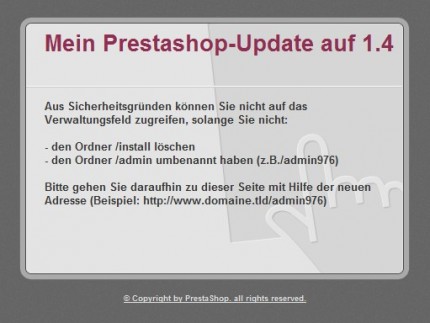 Mein Prestashop-Update auf 1.4

Aus Sicherheitsgründen können Sie nicht auf das Verwaltungsfeld zugreifen, solange Sie nicht:

- den Ordner /install löschen
- den Ordner /admin umbenannt haben (z.B./admin976)

Bitte gehen Sie daraufhin zu dieser Seite mit Hilfe der neuen Adresse (Beispiel: http://www.domaine.tld/admin976)

© Copyright by PrestaShop. all rights reserved.